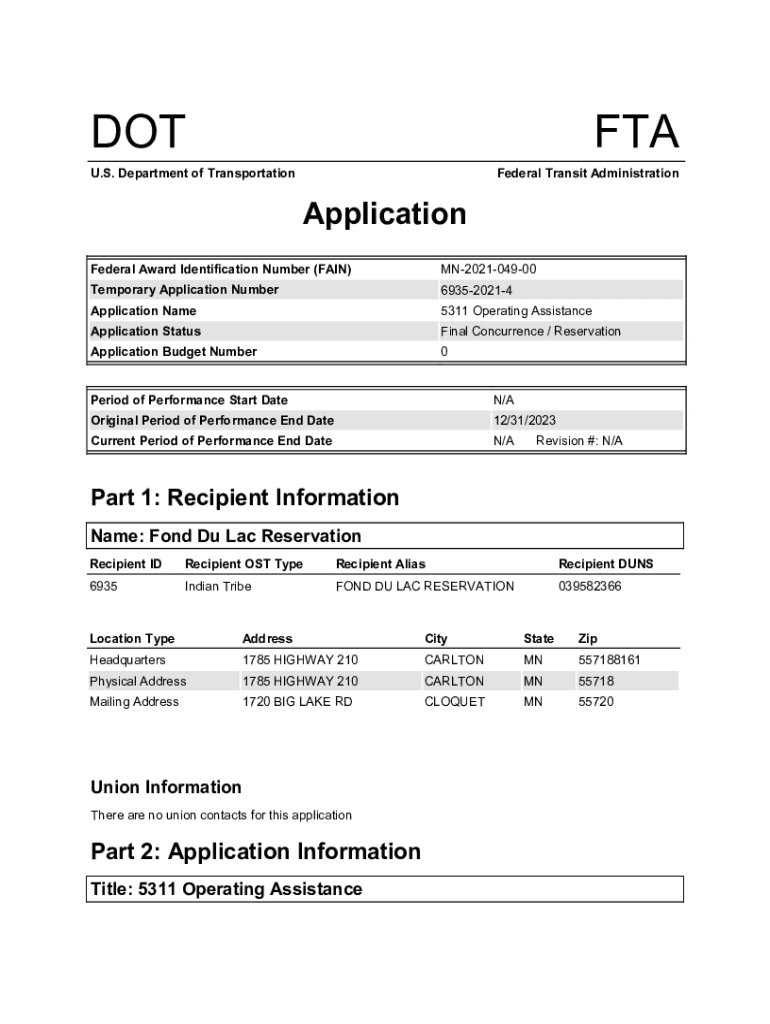 DOT

FTA

U.S. Department of Transportation

Federal Transit Administration

Application

| Federal Award Identification Number (FAIN) | MN-2021-049-00 |
|---|---|
| Temporary Application Number | 6935-2021-4 |
| Application Name | 5311 Operating Assistance |
| Application Status | Final Concurrence / Reservation |
| Application Budget Number | 0 |

| Period of Performance Start Date | N/A |
|---|---|
| Original Period of Performance End Date | 12/31/2023 |
| Current Period of Performance End Date | N/A Revision #: N/A |

Part 1: Recipient Information

Name: Fond Du Lac Reservation

| Recipient ID | Recipient OST Type | Recipient Alias | Recipient DUNS |
|---|---|---|---|
| 6935 | Indian Tribe | FOND DU LAC RESERVATION | 039582366 |

| Location Type | Address | City | State | Zip |
|---|---|---|---|---|
| Headquarters | 1785 HIGHWAY 210 | CARLTON | MN | 557188161 |
| Physical Address | 1785 HIGHWAY 210 | CARLTON | MN | 55718 |
| Mailing Address | 1720 BIG LAKE RD | CLOQUET | MN | 55720 |

Union Information

There are no union contacts for this application

Part 2: Application Information

Title: 5311 Operating Assistance